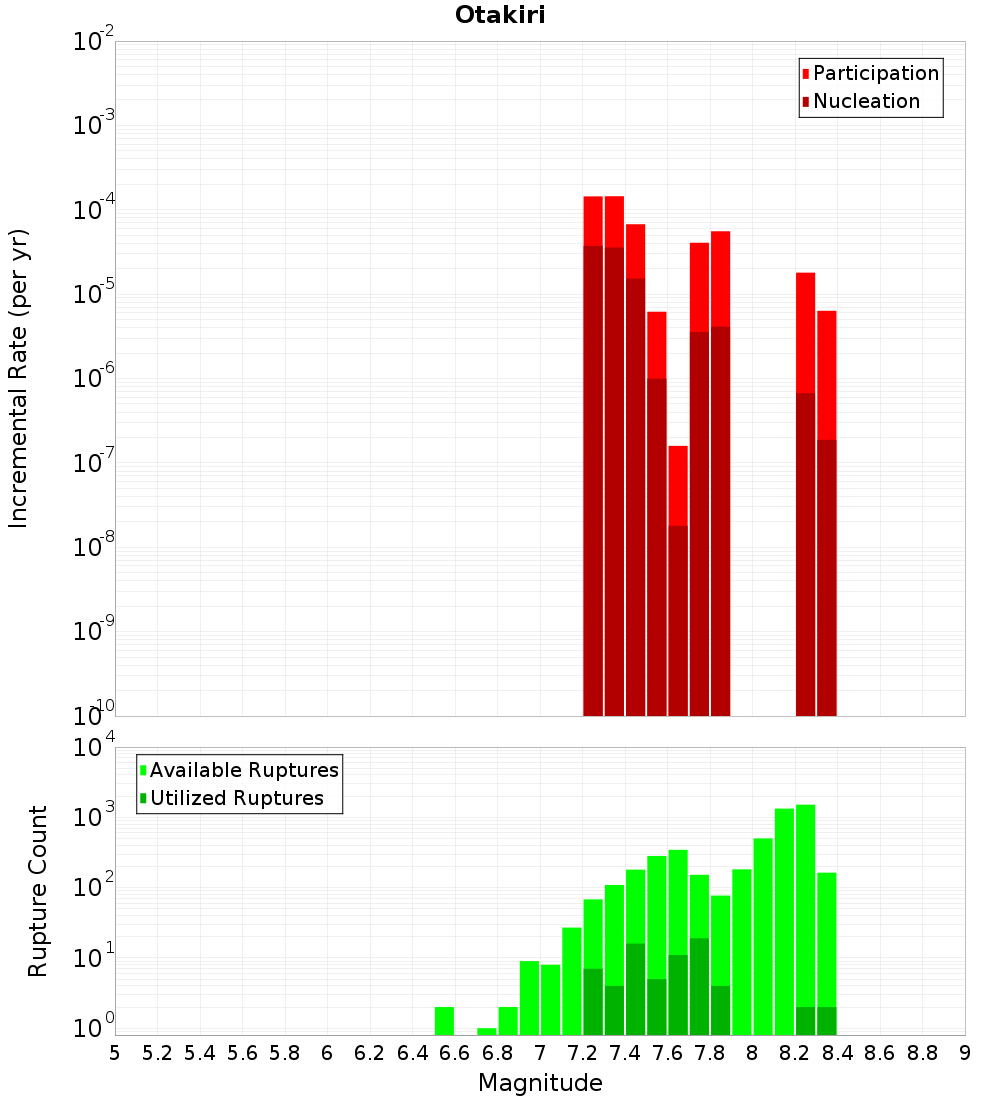 Otakiri

Participation
Nucleation

Incremental Rate (per yr)

$10^{-2}$
$10^{-3}$
$10^{-4}$
$10^{-5}$
$10^{-6}$
$10^{-7}$
$10^{-8}$
$10^{-9}$
$10^{-10}$

Available Ruptures
Utilized Ruptures

Rupture Count

$10^{4}$
$10^{3}$
$10^{2}$
$10^{1}$
$10^{0}$

5 5.2 5.4 5.6 5.8 6 6.2 6.4 6.6 6.8 7 7.2 7.4 7.6 7.8 8 8.2 8.4 8.6 8.8 9

Magnitude